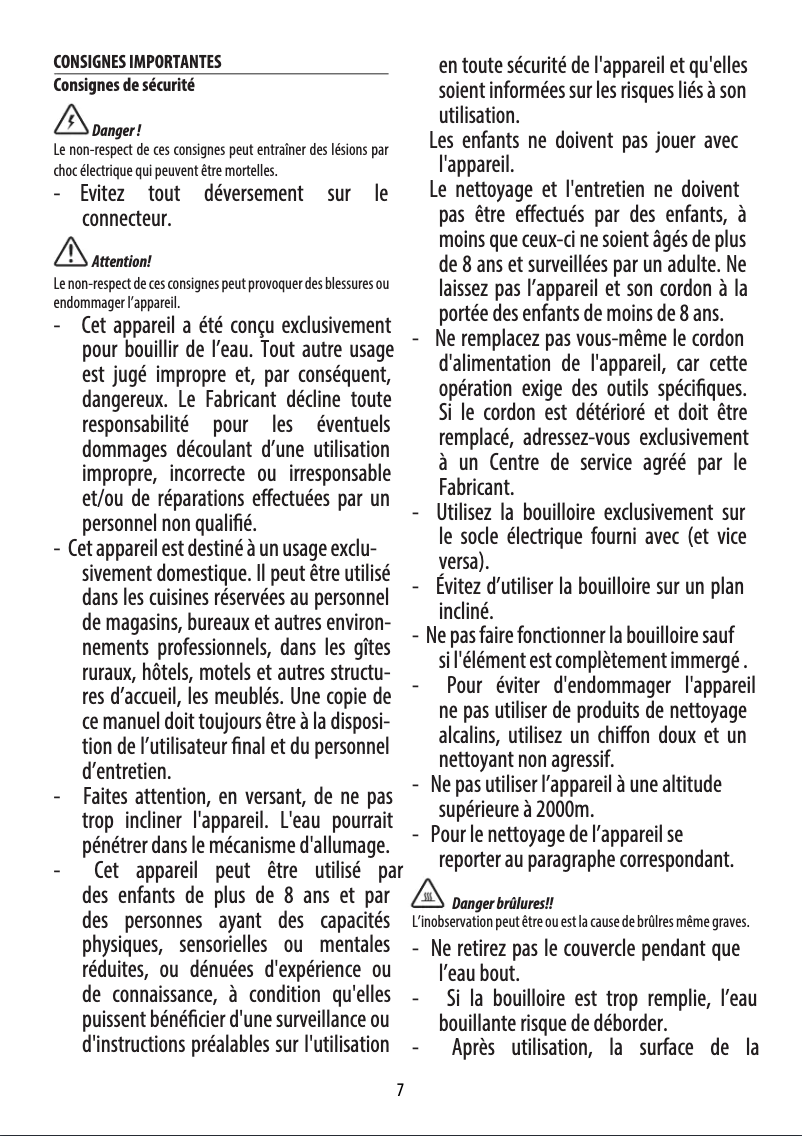 CONSIGNES IMPORTANTES

Consignes de sécurité

Danger !

Le non-respect de ces consignes peut entraîner des lésions par choc électrique qui peuvent être mortelles.

- Evitez tout déversement sur le connecteur.

Attention!

Le non-respect de ces consignes peut provoquer des blessures ou endommager l'appareil.

- Cet appareil a été conçu exclusivement pour bouillir de l'eau. Tout autre usage est jugé impropre et, par conséquent, dangereux. Le Fabricant décline toute responsabilité pour les éventuels dommages découlant d'une utilisation impropre, incorrecte ou irresponsable et/ou de réparations effectuées par un personnel non qualifié.

- Cet appareil est destiné à un usage exclusivement domestique. Il peut être utilisé dans les cuisines réservées au personnel de magasins, bureaux et autres environnements professionnels, dans les gîtes ruraux, hôtels, motels et autres structures d'accueil, les meublés. Une copie de ce manuel doit toujours être à la disposition de l'utilisateur final et du personnel d'entretien.

- Faites attention, en versant, de ne pas trop incliner l'appareil. L'eau pourrait pénétrer dans le mécanisme d'allumage.

- Cet appareil peut être utilisé par des enfants de plus de 8 ans et par des personnes ayant des capacités physiques, sensorielles ou mentales réduites, ou dénuées d'expérience ou de connaissance, à condition qu'elles puissent bénéficier d'une surveillance ou d'instructions préalables sur l'utilisation en toute sécurité de l'appareil et qu'elles soient informées sur les risques liés à son utilisation.

Les enfants ne doivent pas jouer avec l'appareil.

Le nettoyage et l'entretien ne doivent pas être effectués par des enfants, à moins que ceux-ci ne soient âgés de plus de 8 ans et surveillées par un adulte. Ne laissez pas l'appareil et son cordon à la portée des enfants de moins de 8 ans.

- Ne remplacez pas vous-même le cordon d'alimentation de l'appareil, car cette opération exige des outils spécifiques. Si le cordon est détérioré et doit être remplacé, adressez-vous exclusivement à un Centre de service agréé par le Fabricant.

- Utilisez la bouilloire exclusivement sur le socle électrique fourni avec (et vice versa).

- Évitez d'utiliser la bouilloire sur un plan incliné.

- Ne pas faire fonctionner la bouilloire sauf si l'élément est complètement immergé .

- Pour éviter d'endommager l'appareil ne pas utiliser de produits de nettoyage alcalins, utilisez un chiffon doux et un nettoyant non agressif.

- Ne pas utiliser l'appareil à une altitude supérieure à 2000m.

- Pour le nettoyage de l'appareil se reporter au paragraphe correspondant.

Danger brûlures!!

L'inobservation peut être ou est la cause de brûlres même graves.

- Ne retirez pas le couvercle pendant que l'eau bout.

- Si la bouilloire est trop remplie, l'eau bouillante risque de déborder.

- Après utilisation, la surface de la

7